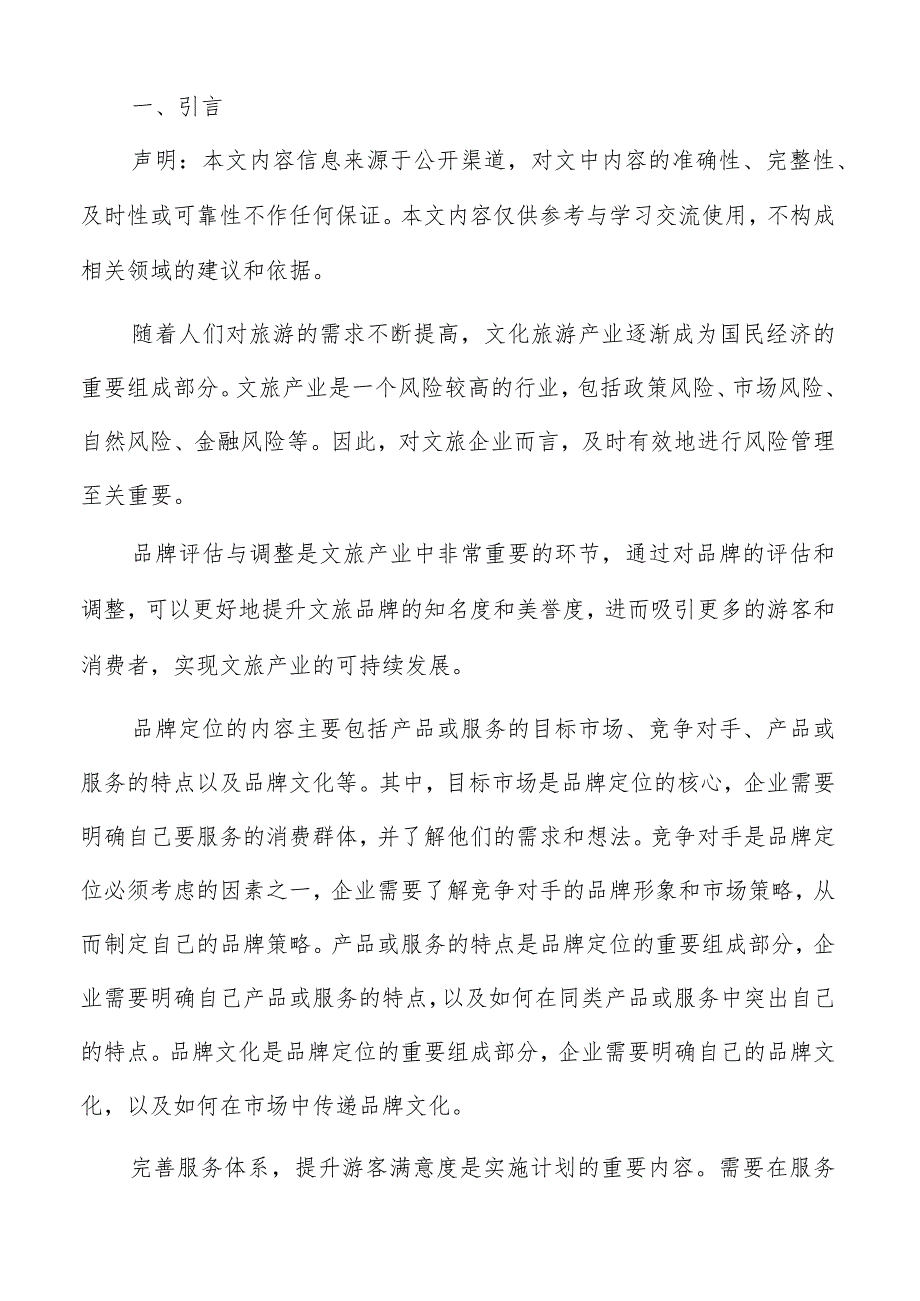 一、引言

声明：本文内容信息来源于公开渠道，对文中内容的准确性、完整性、及时性或可靠性不作任何保证。本文内容仅供参考与学习交流使用，不构成相关领域的建议和依据。

随着人们对旅游的需求不断提高，文化旅游产业逐渐成为国民经济的重要组成部分。文旅产业是一个风险较高的行业，包括政策风险、市场风险、自然风险、金融风险等。因此，对文旅企业而言，及时有效地进行风险管理至关重要。

品牌评估与调整是文旅产业中非常重要的环节，通过对品牌的评估和调整，可以更好地提升文旅品牌的知名度和美誉度，进而吸引更多的游客和消费者，实现文旅产业的可持续发展。

品牌定位的内容主要包括产品或服务的目标市场、竞争对手、产品或服务的特点以及品牌文化等。其中，目标市场是品牌定位的核心，企业需要明确自己要服务的消费群体，并了解他们的需求和想法。竞争对手是品牌定位必须考虑的因素之一，企业需要了解竞争对手的品牌形象和市场策略，从而制定自己的品牌策略。产品或服务的特点是品牌定位的重要组成部分，企业需要明确自己产品或服务的特点，以及如何在同类产品或服务中突出自己的特点。品牌文化是品牌定位的重要组成部分，企业需要明确自己的品牌文化，以及如何在市场中传递品牌文化。

完善服务体系，提升游客满意度是实施计划的重要内容。需要在服务